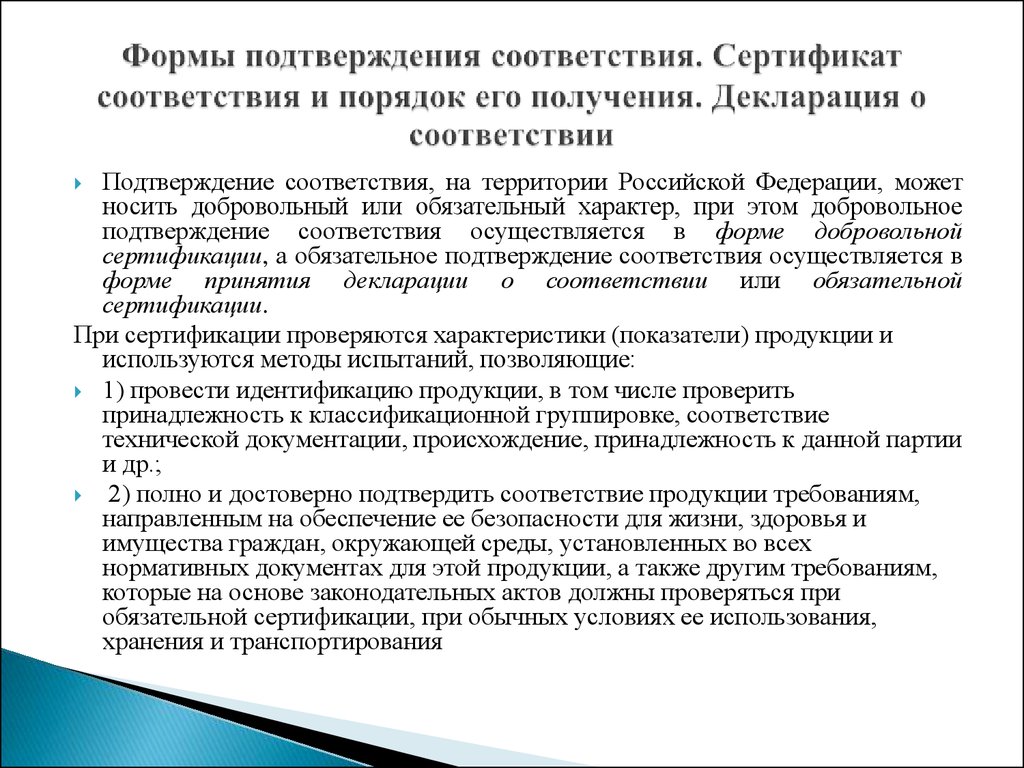 Формы подтверждения соответствия. Сертификат соответствия и порядок его получения. Декларация о соответствии

Подтверждение соответствия, на территории Российской Федерации, может носить добровольный или обязательный характер, при этом добровольное подтверждение соответствия осуществляется в форме добровольной сертификации, а обязательное подтверждение соответствия осуществляется в форме принятия декларации о соответствии или обязательной сертификации.

При сертификации проверяются характеристики (показатели) продукции и используются методы испытаний, позволяющие:

1) провести идентификацию продукции, в том числе проверить принадлежность к классификационной группировке, соответствие технической документации, происхождение, принадлежность к данной партии и др.;

2) полно и достоверно подтвердить соответствие продукции требованиям, направленным на обеспечение ее безопасности для жизни, здоровья и имущества граждан, окружающей среды, установленных во всех нормативных документах для этой продукции, а также другим требованиям, которые на основе законодательных актов должны проверяться при обязательной сертификации, при обычных условиях ее использования, хранения и транспортирования